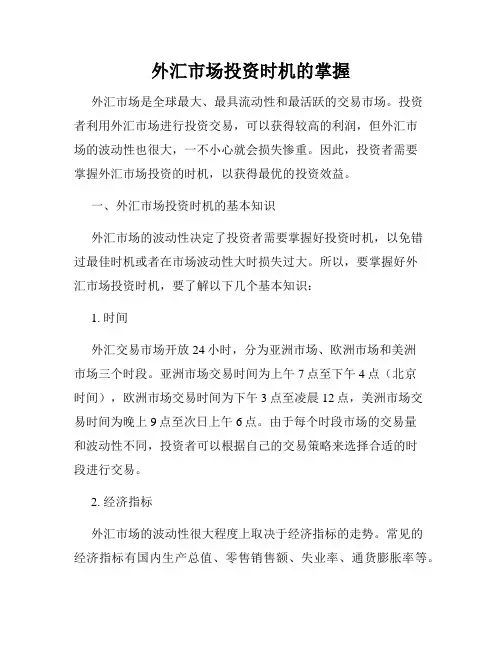 外汇市场投资时机的掌握

外汇市场是全球最大、最具流动性和最活跃的交易市场。投资者利用外汇市场进行投资交易，可以获得较高的利润，但外汇市场的波动性也很大，一不小心就会损失惨重。因此，投资者需要掌握外汇市场投资的时机，以获得最优的投资效益。

一、外汇市场投资时机的基本知识

外汇市场的波动性决定了投资者需要掌握好投资时机，以免错过最佳时机或者在市场波动性大时损失过大。所以，要掌握好外汇市场投资时机，要了解以下几个基本知识：

1. 时间

外汇交易市场开放 24 小时，分为亚洲市场、欧洲市场和美洲市场三个时段。亚洲市场交易时间为上午 7 点至下午 4 点（北京时间），欧洲市场交易时间为下午 3 点至凌晨 12 点，美洲市场交易时间为晚上 9 点至次日上午 6 点。由于每个时段市场的交易量和波动性不同，投资者可以根据自己的交易策略来选择合适的时段进行交易。

2. 经济指标

外汇市场的波动性很大程度上取决于经济指标的走势。常见的经济指标有国内生产总值、零售销售额、失业率、通货膨胀率等。